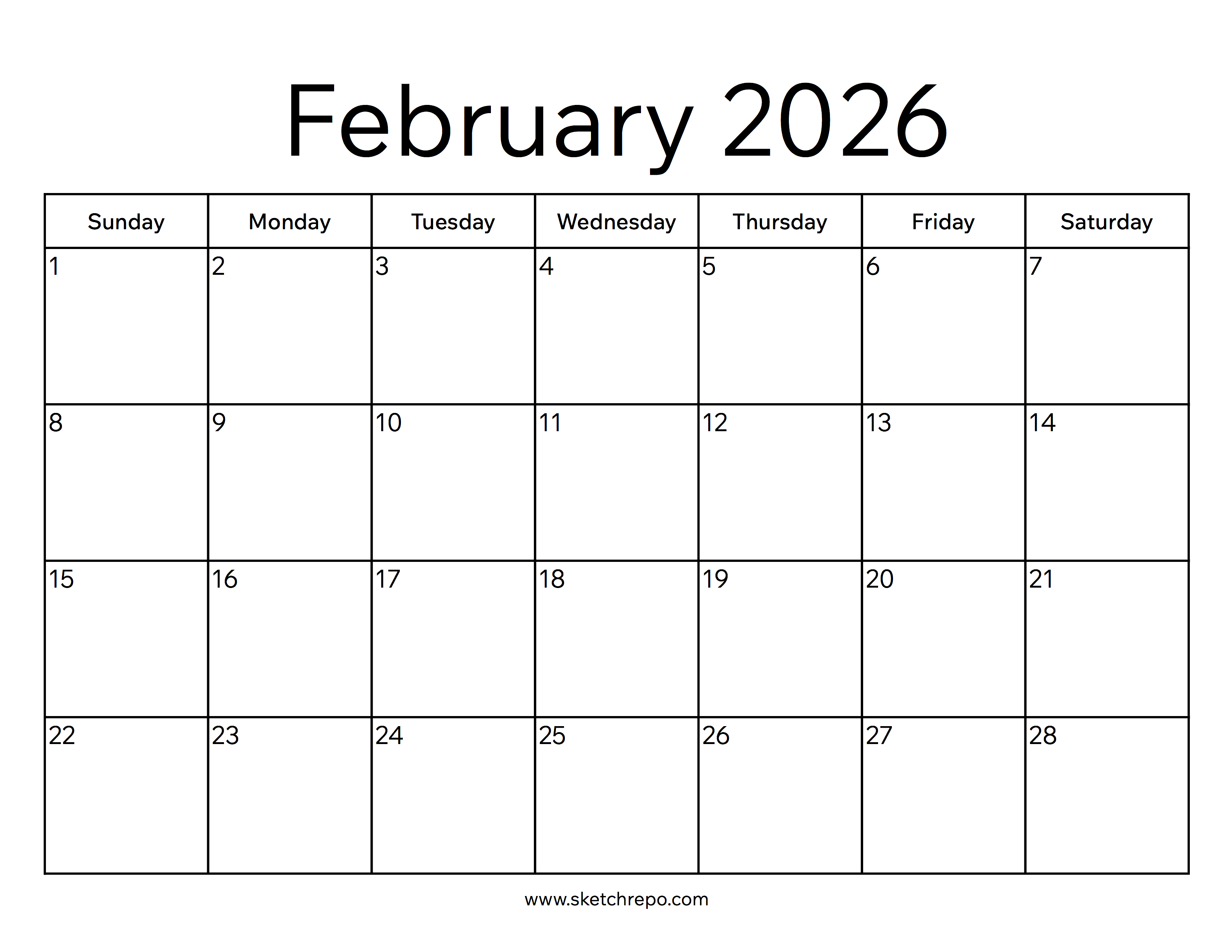 February 2026

| Sunday | Monday | Tuesday | Wednesday | Thursday | Friday | Saturday |
|---|---|---|---|---|---|---|
| 1 | 2 | 3 | 4 | 5 | 6 | 7 |
| 8 | 9 | 10 | 11 | 12 | 13 | 14 |
| 15 | 16 | 17 | 18 | 19 | 20 | 21 |
| 22 | 23 | 24 | 25 | 26 | 27 | 28 |

www.sketchrepo.com